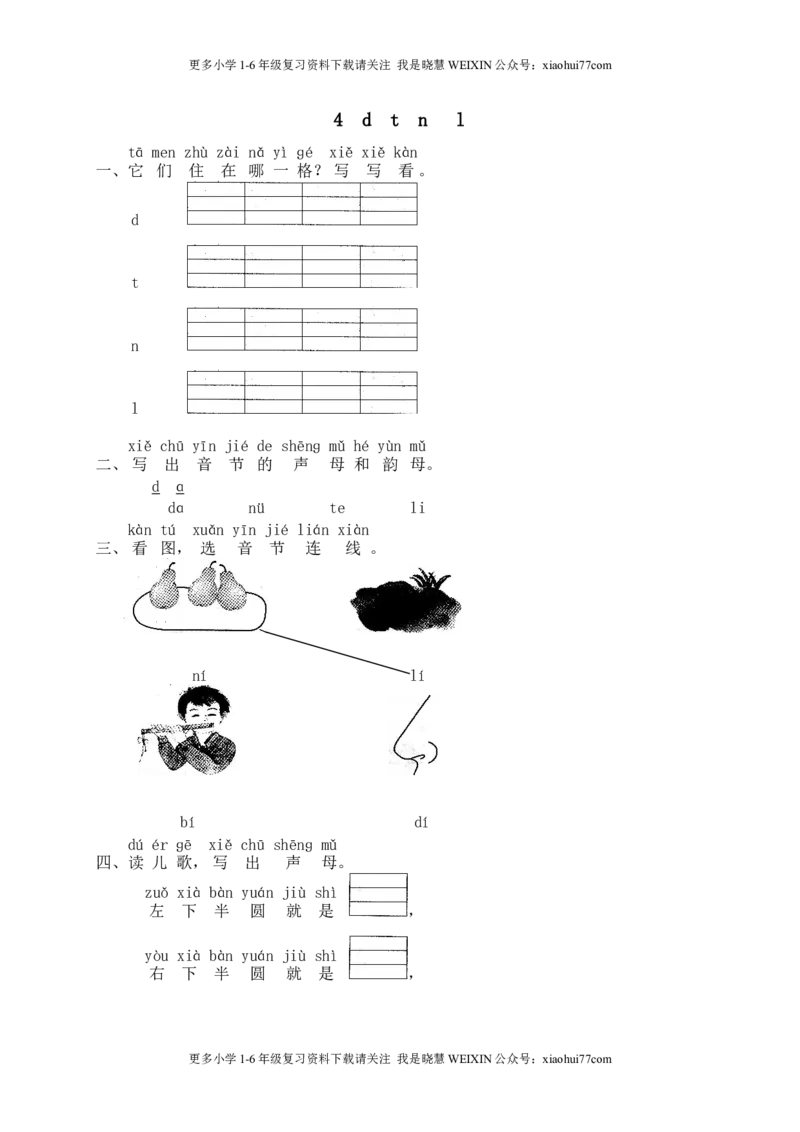 更多小学1-6年级复习资料下载请关注 我是晓慧WEIXIN公众号：xiaohui77com

4 d t n l

tā men zhù zài nǎ yì gé xiě xiě kàn
一、它们住在哪一格？写写看。

d

t

n

l

xiě chū yīn jié de shēng mǔ hé yùn mǔ
二、写出音节的声母和韵母。

d ɑ
dɑ nü te li

kàn tú xuǎn yīn jié lián xiàn
三、看图，选音节连线。

ní lí

bí dí

dú ér gē xiě chū shēng mǔ
四、读儿歌，写出声母。

zuǒ xià bàn yuán jiù shì
左下半圆就是____，

yòu xià bàn yuán jiù shì
右下半圆就是____，

更多小学1-6年级复习资料下载请关注 我是晓慧WEIXIN公众号：xiaohui77com